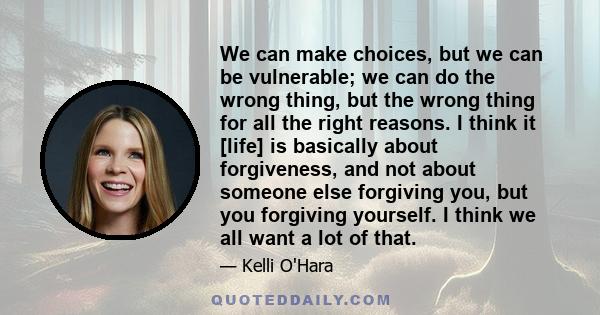 We can make choices, but we can be vulnerable; we can do the wrong thing, but the wrong thing for all the right reasons. I think it [life] is basically about forgiveness, and not about someone else forgiving you, but you forgiving yourself. I think we all want a lot of that.

— Kelli O'Hara

QUOTEDDAILY.COM